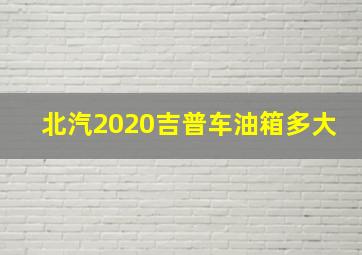 北汽2020吉普车油箱多大